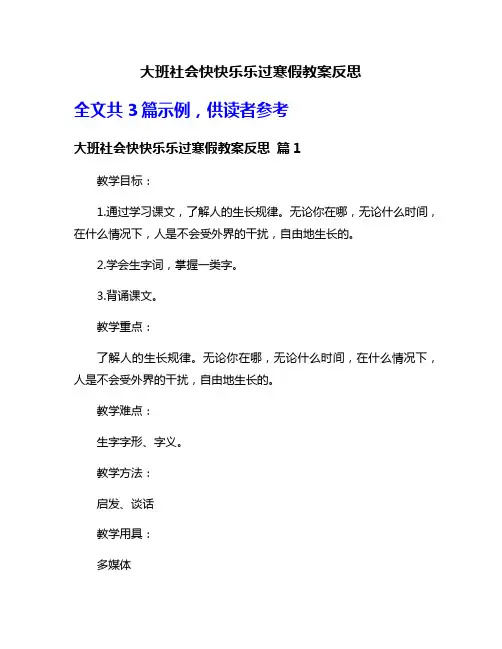 大班社会快快乐乐过寒假教案反思

全文共 3 篇示例，供读者参考

大班社会快快乐乐过寒假教案反思 篇 1

教学目标：

1.通过学习课文，了解人的生长规律。无论你在哪，无论什么时间，在什么情况下，人是不会受外界的干扰，自由地生长的。

2.学会生字词，掌握一类字。

3.背诵课文。

教学重点：

了解人的生长规律。无论你在哪，无论什么时间，在什么情况下，人是不会受外界的干扰，自由地生长的。

教学难点：

生字字形、字义。

教学方法：

启发、谈话

教学用具：

多媒体